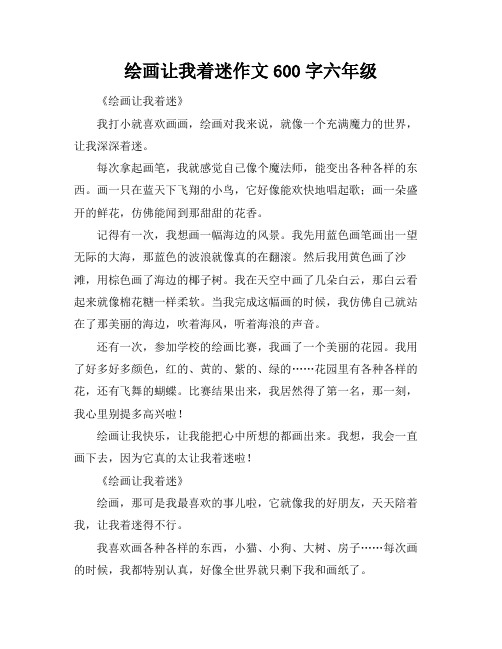 绘画让我着迷作文 600 字六年级

《绘画让我着迷》

我打小就喜欢画画，绘画对我来说，就像一个充满魔力的世界，让我深深着迷。

每次拿起画笔，我就感觉自己像个魔法师，能变出各种各样的东西。画一只在蓝天下飞翔的小鸟，它好像能欢快地唱起歌；画一朵盛开的鲜花，仿佛能闻到那甜甜的花香。

记得有一次，我想画一幅海边的风景。我先用蓝色画笔画出一望无际的大海，那蓝色的波浪就像真的在翻滚。然后我用黄色画了沙滩，用棕色画了海边的椰子树。我在天空中画了几朵白云，那白云看起来就像棉花糖一样柔软。当我完成这幅画的时候，我仿佛自己就站在了那美丽的海边，吹着海风，听着海浪的声音。

还有一次，参加学校的绘画比赛，我画了一个美丽的花园。我用了好多好多颜色，红的、黄的、紫的、绿的……花园里有各种各样的花，还有飞舞的蝴蝶。比赛结果出来，我居然得了第一名，那一刻，我心里别提多高兴啦！

绘画让我快乐，让我能把心中所想的都画出来。我想，我会一直画下去，因为它真的太让我着迷啦！

《绘画让我着迷》

绘画，那可是我最喜欢的事儿啦，它就像我的好朋友，天天陪着我，让我着迷得不行。

我喜欢画各种各样的东西，小猫、小狗、大树、房子……每次画的时候，我都特别认真，好像全世界就只剩下我和画纸了。